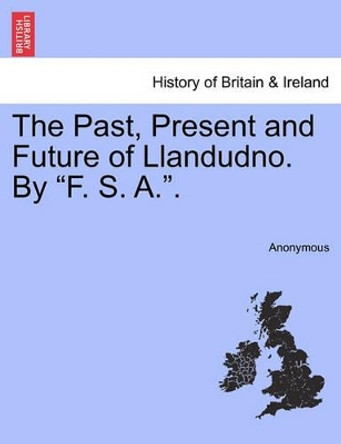 BRITISH LIBRARY

History of Britain & Ireland

The Past, Present and Future of Llandudno. By “F. S. A.”.

Anonymous